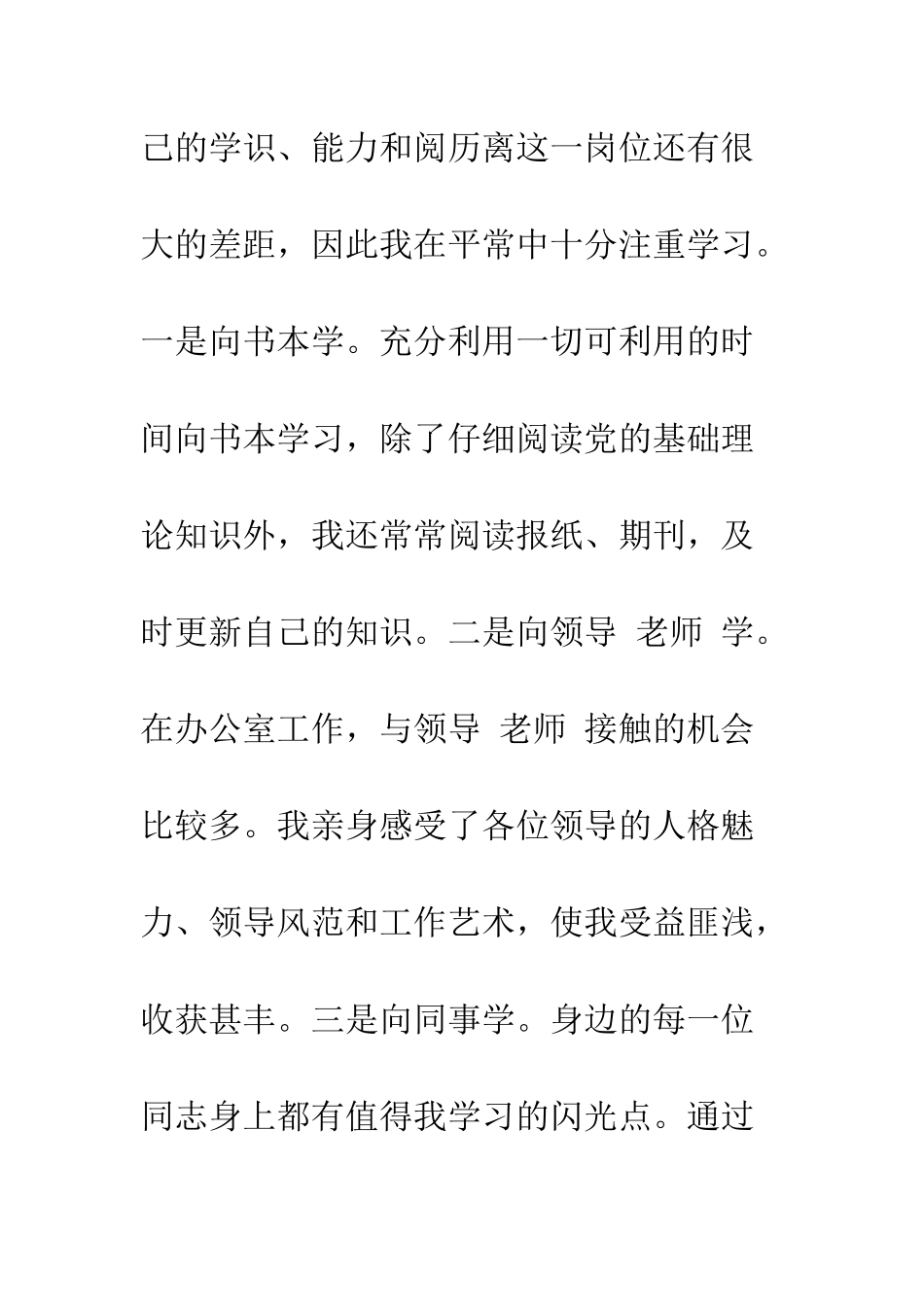 己的学识、能力和阅历离这一岗位还有很大的差距，因此我在平常中十分注重学习。一是向书本学。充分利用一切可利用的时间向书本学习，除了仔细阅读党的基础理论知识外，我还常常阅读报纸、期刊，及时更新自己的知识。二是向领导 老师 学。在办公室工作，与领导 老师 接触的机会比较多。我亲身感受了各位领导的人格魅力、领导风范和工作艺术，使我受益匪浅，收获甚丰。三是向同事学。身边的每一位同志身上都有值得我学习的闪光点。通过